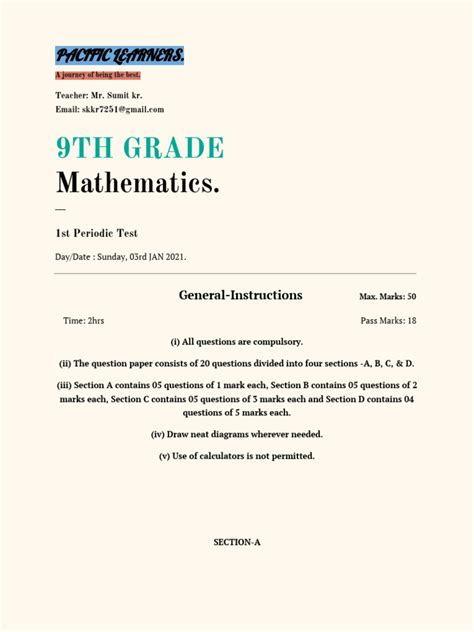 PACIFIC LEARNERS.

A journey of being the best.

Teacher: Mr. Sumit kr.
Email: skkr7251@gmail.com

9TH GRADE
Mathematics.

—

1st Periodic Test

Day/Date : Sunday, 03rd JAN 2021.

General-Instructions

Max. Marks: 50

Time: 2hrs

Pass Marks: 18

(i) All questions are compulsory.

(ii) The question paper consists of 20 questions divided into four sections -A, B, C, & D.

(iii) Section A contains 05 questions of 1 mark each, Section B contains 05 questions of 2 marks each, Section C contains 05 questions of 3 marks each and Section D contains 04 questions of 5 marks each.

(iv) Draw neat diagrams wherever needed.

(v) Use of calculators is not permitted.

SECTION-A